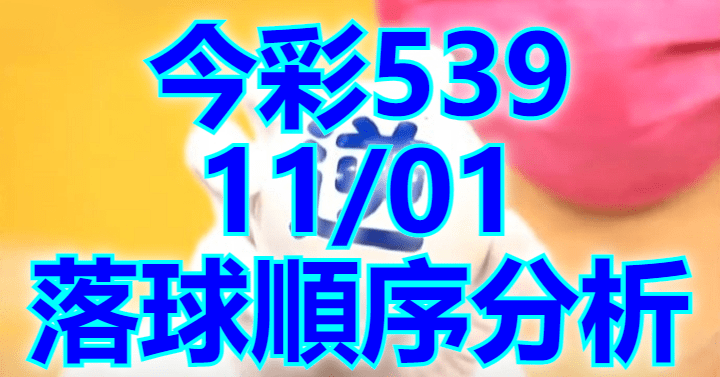 今彩539
11/01
落球順序分析